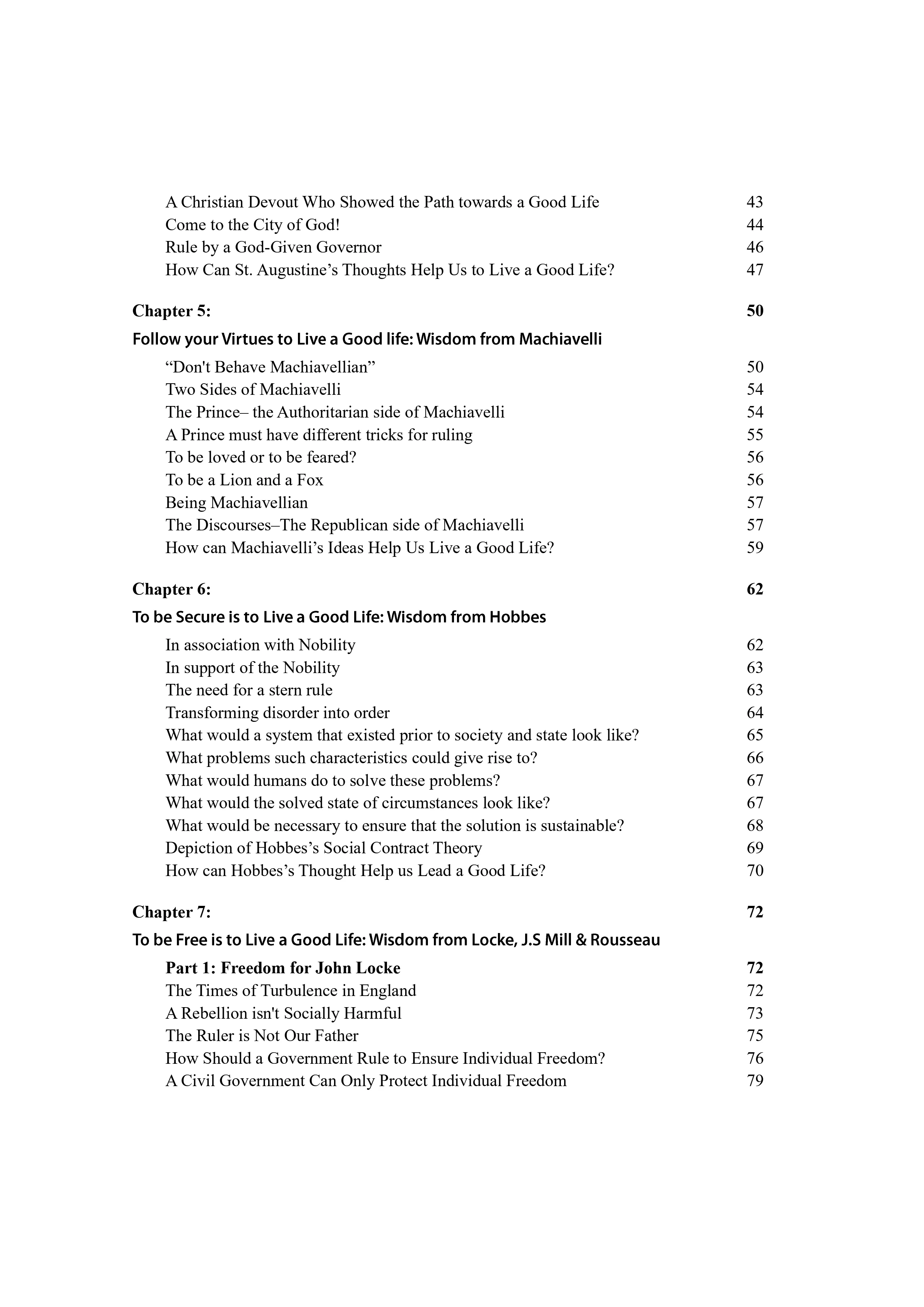 A Christian Devout Who Showed the Path towards a Good Life 43
Come to the City of God! 44
Rule by a God-Given Governor 46
How Can St. Augustine's Thoughts Help Us to Live a Good Life? 47

Chapter 5: 50
Follow your Virtues to Live a Good life: Wisdom from Machiavelli

"Don't Behave Machiavellian" 50
Two Sides of Machiavelli 54
The Prince– the Authoritarian side of Machiavelli 54
A Prince must have different tricks for ruling 55
To be loved or to be feared? 56
To be a Lion and a Fox 56
Being Machiavellian 57
The Discourses–The Republican side of Machiavelli 57
How can Machiavelli's Ideas Help Us Live a Good Life? 59

Chapter 6: 62
To be Secure is to Live a Good Life: Wisdom from Hobbes

In association with Nobility 62
In support of the Nobility 63
The need for a stern rule 63
Transforming disorder into order 64
What would a system that existed prior to society and state look like? 65
What problems such characteristics could give rise to? 66
What would humans do to solve these problems? 67
What would the solved state of circumstances look like? 67
What would be necessary to ensure that the solution is sustainable? 68
Depiction of Hobbes's Social Contract Theory 69
How can Hobbes's Thought Help us Lead a Good Life? 70

Chapter 7: 72
To be Free is to Live a Good Life: Wisdom from Locke, J.S Mill & Rousseau

Part 1: Freedom for John Locke 72
The Times of Turbulence in England 72
A Rebellion isn't Socially Harmful 73
The Ruler is Not Our Father 75
How Should a Government Rule to Ensure Individual Freedom? 76
A Civil Government Can Only Protect Individual Freedom 79